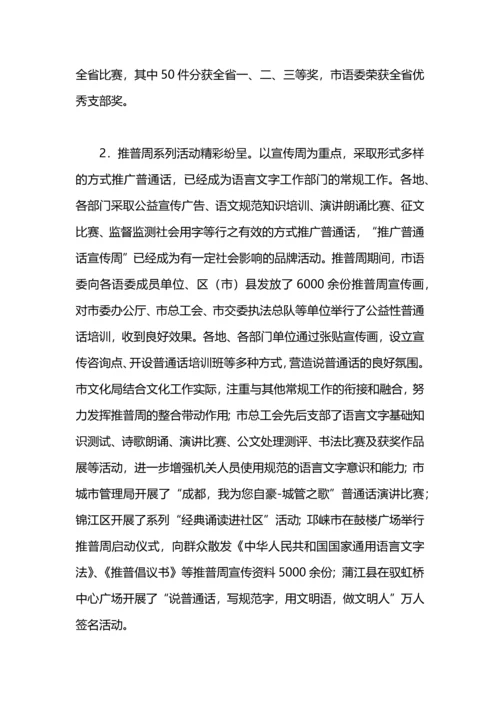 全省比赛，其中 50 件分获全省一、二、三等奖，市语委荣获全省优秀支部奖。

2．推普周系列活动精彩纷呈。以宣传周为重点，采取形式多样的方式推广普通话，已经成为语言文字工作部门的常规工作。各地、各部门采取公益宣传广告、语文规范知识培训、演讲朗诵比赛、征文比赛、监督监测社会用字等行之有效的方式推广普通话，“推广普通话宣传周”已经成为有一定社会影响的品牌活动。推普周期间，市语委向各语委成员单位、区（市）县发放了 6000 余份推普周宣传画，对市委办公厅、市总工会、市交委执法总队等单位举行了公益性普通话培训，收到良好效果。各地、各部门单位通过张贴宣传画，设立宣传咨询点、开设普通话培训班等多种方式，营造说普通话的良好氛围。市文化局结合文化工作实际，注重与其他常规工作的衔接和融合，努力发挥推普周的整合带动作用；市总工会先后支部了语言文字基础知识测试、诗歌朗诵、演讲比赛、公文处理测评、书法比赛及获奖作品展等活动，进一步增强机关人员使用规范的语言文字意识和能力；市城市管理局开展了“成都，我为您自豪-城管之歌”普通话演讲比赛；锦江区开展了系列“经典诵读进社区”活动；邛崃市在鼓楼广场举行推普周启动仪式，向群众散发《中华人民共和国国家通用语言文字法》、《推普倡议书》等推普周宣传资料 5000 余份；蒲江县在驭虹桥中心广场开展了“说普通话，写规范字，用文明语，做文明人”万人签名活动。